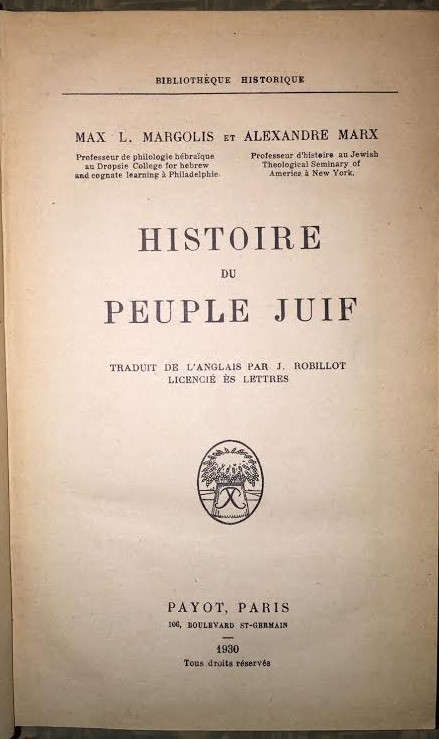 BIBLIOTHÈQUE HISTORIQUE

MAX L. MARGOLIS ET ALEXANDRE MARX

Professeur de philologie hébraïque au Dropsie College for hebrew and cognate learning à Philadelphie.

Professeur d'histoire au Jewish Theological Seminary of America à New York.

HISTOIRE
DU
PEUPLE JUIF

TRADUIT DE L'ANGLAIS PAR J. ROBILLOT
LICENCIÉ ÈS LETTRES

PAYOT, PARIS
106, BOULEVARD ST-GERMAIN

1930
Tous droits réservés